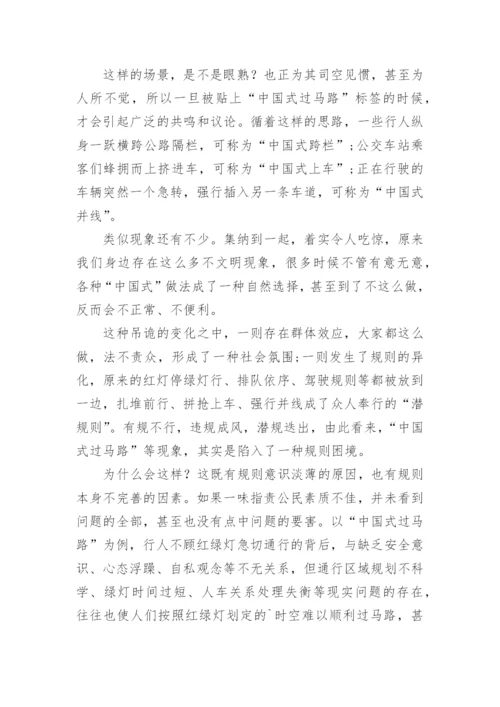 这样的场景，是不是眼熟？也正为其司空见惯，甚至为人所不觉，所以一旦被贴上“中国式过马路”标签的时候，才会引起广泛的共鸣和议论。循着这样的思路，一些行人纵身一跃横跨公路隔栏，可称为“中国式跨栏”；公交车站乘客们蜂拥而上挤进车，可称为“中国式上车”；正在行驶的车辆突然一个急转，强行插入另一条车道，可称为“中国式并线”。

类似现象还有不少。集纳到一起，着实令人吃惊，原来我们身边存在这么多不文明现象，很多时候不管有意无意，各种“中国式”做法成了一种自然选择，甚至到了不这么做，反而会不正常、不便利。

这种吊诡的变化之中，一则存在群体效应，大家都这么做，法不责众，形成了一种社会氛围；一则发生了规则的异化，原来的红灯停绿灯行、排队依序、驾驶规则等都被放到一边，扎堆前行、拼抢上车、强行并线成了众人奉行的“潜规则”。有规不行，违规成风，潜规迭出，由此看来，“中国式过马路”等现象，其实是陷入了一种规则困境。

为什么会这样？这既有规则意识淡薄的原因，也有规则本身不完善的因素。如果一味指责公民素质不佳，并未看到问题的全部，甚至也没有点中问题的要害。以“中国式过马路”为例，行人不顾红绿灯急切通行的背后，与缺乏安全意识、心态浮躁、自私观念等不无关系，但通行区域规划不科学、绿灯时间过短、人车关系处理失衡等现实问题的存在，往往也使人们按照红绿灯划定的`时空难以顺利过马路，甚